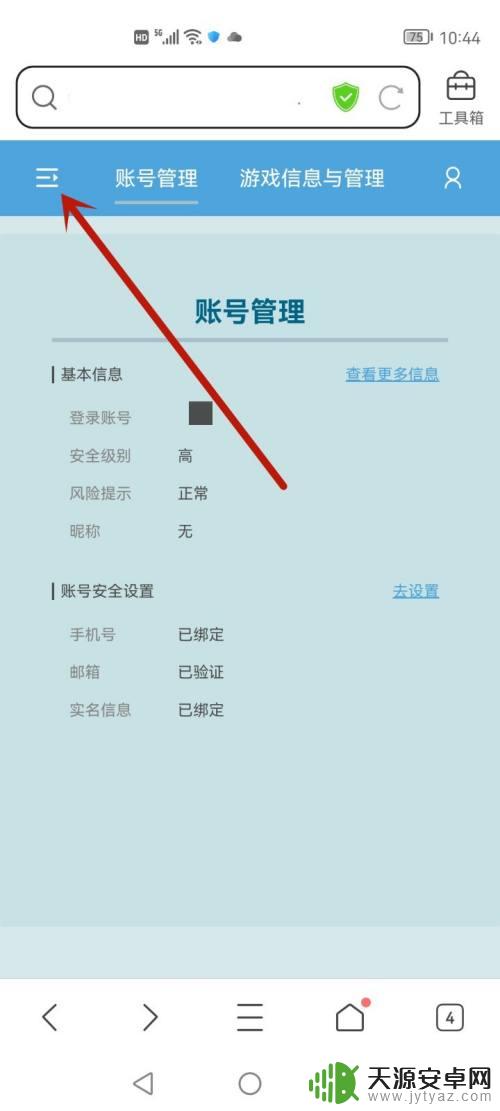 HD 5G 75 10:44

工具箱

账号管理 游戏信息与管理

账号管理

基本信息 查看更多信息

登录账号

安全级别 高

风险提示 正常

昵称 无

账号安全设置 去设置

手机号 已绑定

邮箱 已验证

实名信息 已绑定

4

天源安卓网
www.jytyaz.com